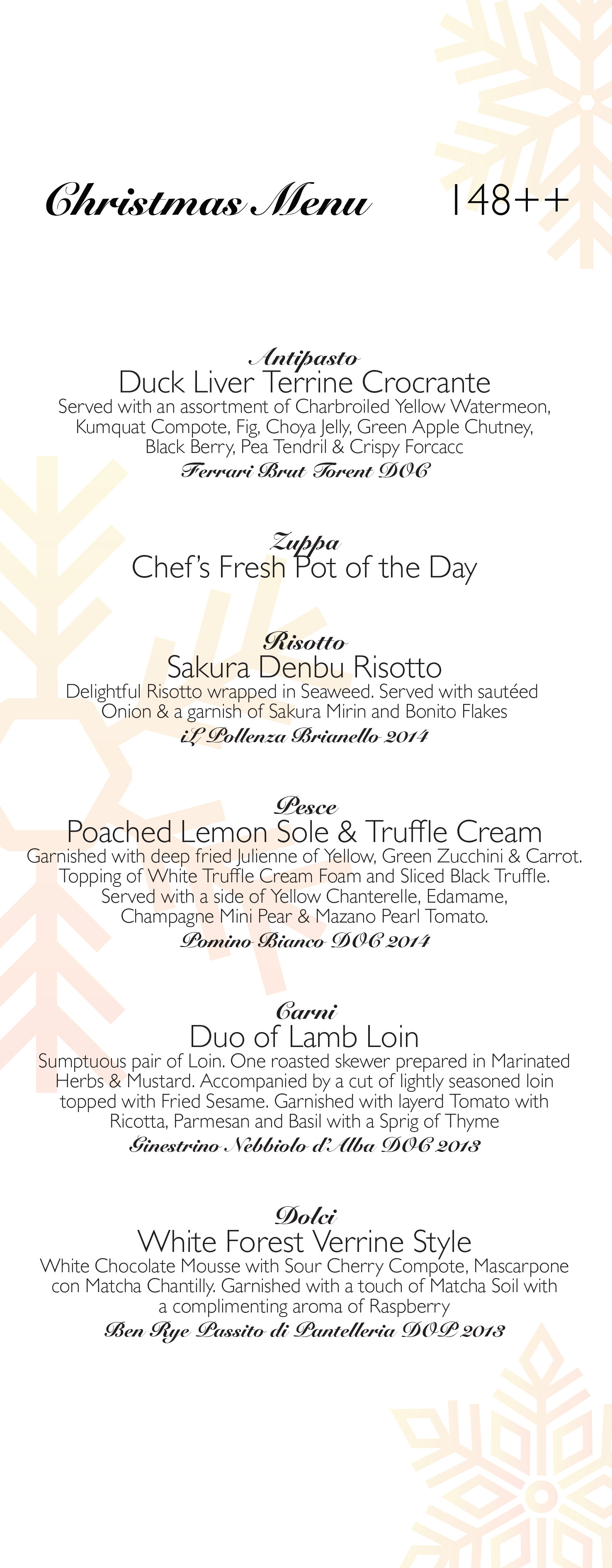 Christmas Menu 148++

Antipasto
Duck Liver Terrine Crocrante
Served with an assortment of Charbroiled Yellow Watermeon, Kumquat Compote, Fig, Choya Jelly, Green Apple Chutney, Black Berry, Pea Tendril & Crispy Forcacc
Ferrari Brut Torent DOC

Zuppa
Chef's Fresh Pot of the Day

Risotto
Sakura Denbu Risotto
Delightful Risotto wrapped in Seaweed. Served with sautéed Onion & a garnish of Sakura Mirin and Bonito Flakes
iL Pollenza Brianello 2014

Pesce
Poached Lemon Sole & Truffle Cream
Garnished with deep fried Julienne of Yellow, Green Zucchini & Carrot. Topping of White Truffle Cream Foam and Sliced Black Truffle. Served with a side of Yellow Chanterelle, Edamame, Champagne Mini Pear & Mazano Pearl Tomato.
Pomino Bianco DOC 2014

Carni
Duo of Lamb Loin
Sumptuous pair of Loin. One roasted skewer prepared in Marinated Herbs & Mustard. Accompanied by a cut of lightly seasoned loin topped with Fried Sesame. Garnished with layerd Tomato with Ricotta, Parmesan and Basil with a Sprig of Thyme
Ginestrino Nebbiolo d'Alba DOC 2013

Dolci
White Forest Verrine Style
White Chocolate Mousse with Sour Cherry Compote, Mascarpone con Matcha Chantilly. Garnished with a touch of Matcha Soil with a complimenting aroma of Raspberry
Ben Rye Passito di Pantelleria DOP 2013